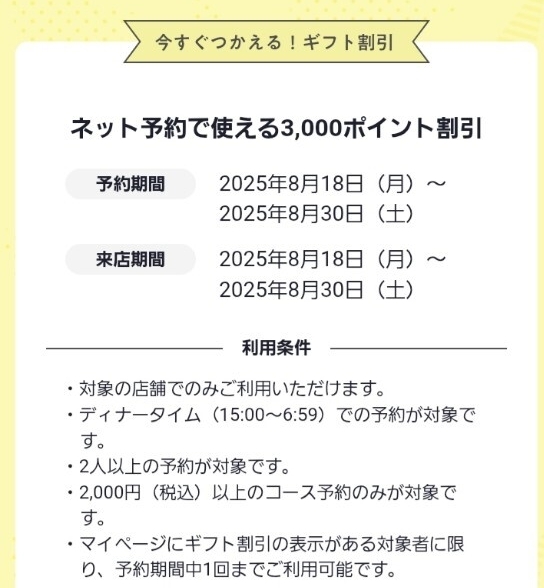 今すぐつかえる！ギフト割引

ネット予約で使える3,000ポイント割引

予約期間
2025年8月18日（月）～
2025年8月30日（土）

来店期間
2025年8月18日（月）～
2025年8月30日（土）

利用条件

・対象の店舗でのみご利用いただけます。
・ディナータイム（15:00～6:59）での予約が対象です。
・2人以上の予約が対象です。
・2,000円（税込）以上のコース予約のみが対象です。
・マイページにギフト割引の表示がある対象者に限り、予約期間中1回までご利用可能です。